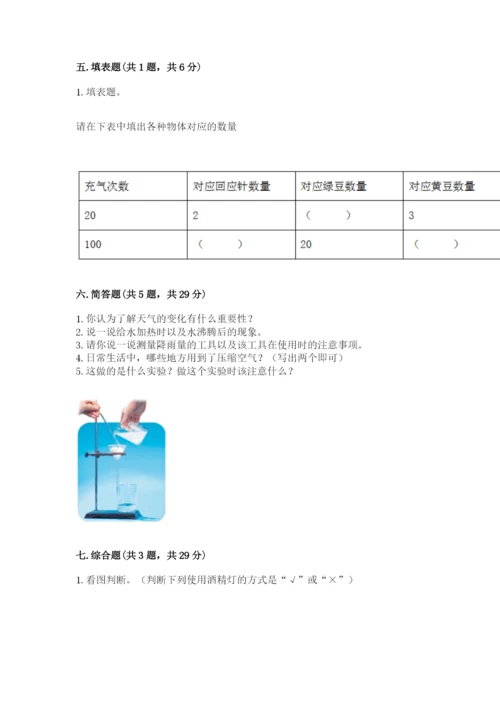 五. 填表题（共 1 题，共 6 分）

1. 填表题。

请在下表中填出各种物体对应的数量

| 充气次数 | 对应回应针数量 | 对应绿豆数量 | 对应黄豆数量 |
|---|---|---|---|
| 20 | 2 | （ ） | 3 |
| 100 | （ ） | 20 | （ ） |

六. 简答题（共 5 题，共 29 分）

1. 你认为了解天气的变化有什么重要性？
2. 说一说给水加热时以及水沸腾后的现象。
3. 请你说一说测量降雨量的工具以及该工具在使用时的注意事项。
4. 日常生活中，哪些地方用到了压缩空气？（写出两个即可）
5. 这做的是什么实验？做这个实验时该注意什么？

七. 综合题（共 3 题，共 29 分）

1. 看图判断。（判断下列使用酒精灯的方式是“√”或“×”）